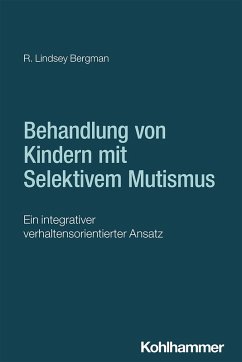 R. Lindsey Bergman

Behandlung von Kindern mit Selektivem Mutismus

Ein integrativer verhaltensorientierter Ansatz

Kohlhammer